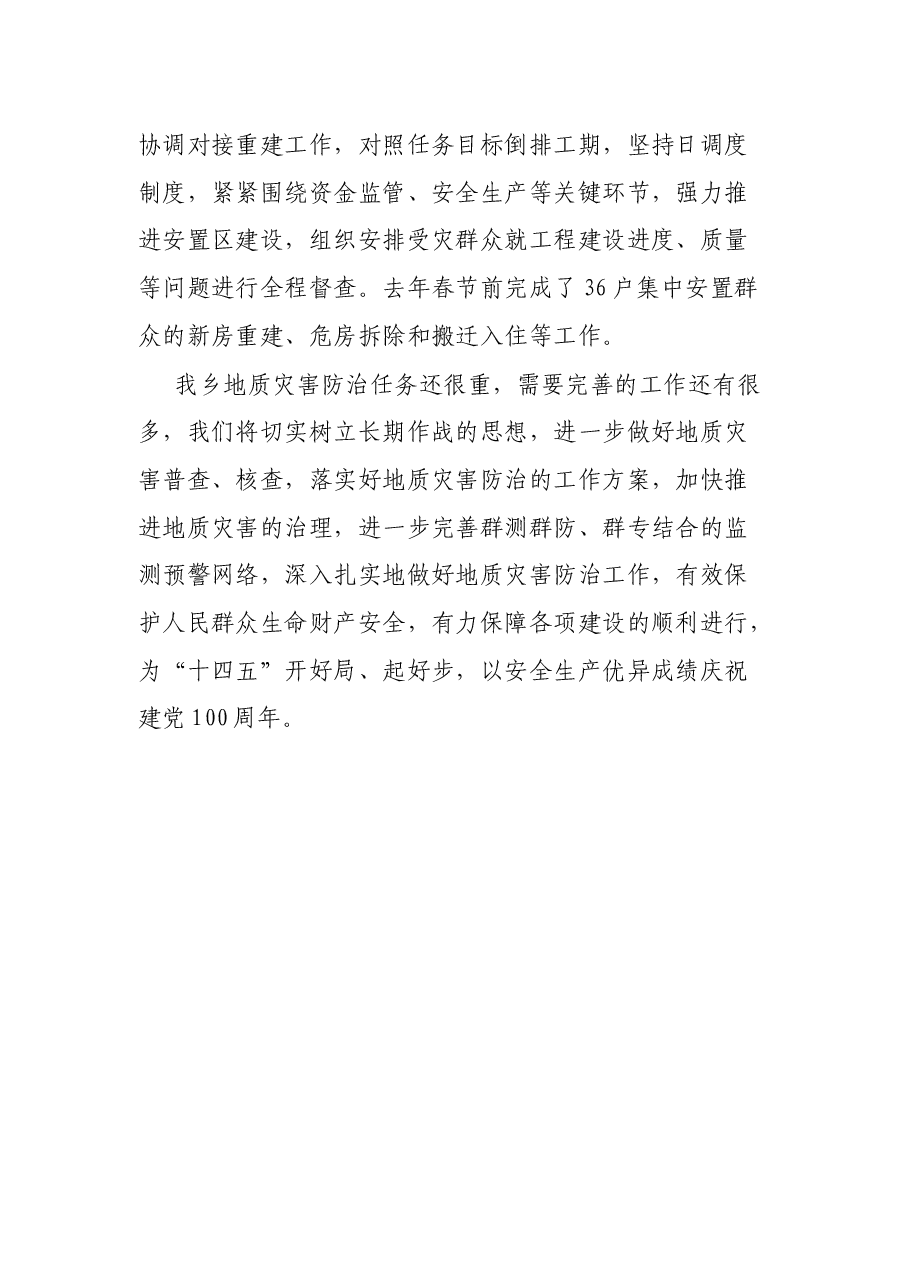 协调对接重建工作，对照任务目标倒排工期，坚持日调度制度，紧紧围绕资金监管、安全生产等关键环节，强力推进安置区建设，组织安排受灾群众就工程建设进度、质量等问题进行全程督查。去年春节前完成了36户集中安置群众的新房重建、危房拆除和搬迁入住等工作。

我乡地质灾害防治任务还很重，需要完善的工作还有很多，我们将切实树立长期作战的思想，进一步做好地质灾害普查、核查，落实好地质灾害防治的工作方案，加快推进地质灾害的治理，进一步完善群测群防、群专结合的监测预警网络，深入扎实地做好地质灾害防治工作，有效保护人民群众生命财产安全，有力保障各项建设的顺利进行，为“十四五”开好局、起好步，以安全生产优异成绩庆祝建党100周年。